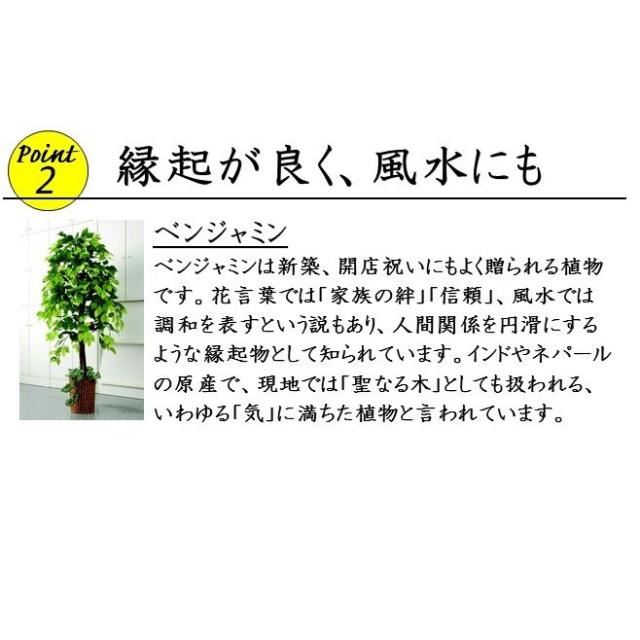 Point 2

縁起が良く、風水にも

ベンジャミン

ベンジャミンは新築、開店祝いにもよく贈られる植物です。花言葉では「家族の絆」「信頼」、風水では調和を表すという説もあり、人間関係を円滑にするような縁起物として知られています。インドやネパールの原産で、現地では「聖なる木」としても扱われる、いわゆる「気」に満ちた植物と言われています。